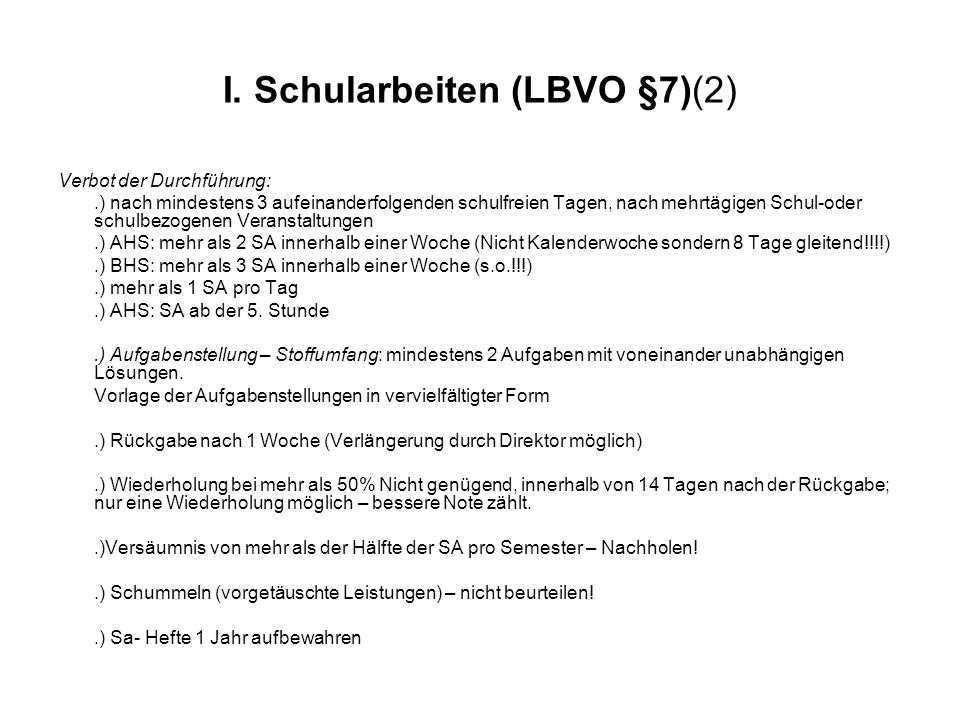 I. Schularbeiten (LBVO §7)(2)

Verbot der Durchführung:

.) nach mindestens 3 aufeinanderfolgenden schulfreien Tagen, nach mehrtägigen Schul-oder schulbezogenen Veranstaltungen

.) AHS: mehr als 2 SA innerhalb einer Woche (Nicht Kalenderwoche sondern 8 Tage gleitend!!!!)

.) BHS: mehr als 3 SA innerhalb einer Woche (s.o.!!!)

.) mehr als 1 SA pro Tag

.) AHS: SA ab der 5. Stunde

.) Aufgabenstellung – Stoffumfang: mindestens 2 Aufgaben mit voneinander unabhängigen Lösungen.

Vorlage der Aufgabenstellungen in vervielfältigter Form

.) Rückgabe nach 1 Woche (Verlängerung durch Direktor möglich)

.) Wiederholung bei mehr als 50% Nicht genügend, innerhalb von 14 Tagen nach der Rückgabe; nur eine Wiederholung möglich – bessere Note zählt.

.)Versäumnis von mehr als der Hälfte der SA pro Semester – Nachholen!

.) Schummeln (vorgetäuschte Leistungen) – nicht beurteilen!

.) Sa- Hefte 1 Jahr aufbewahren